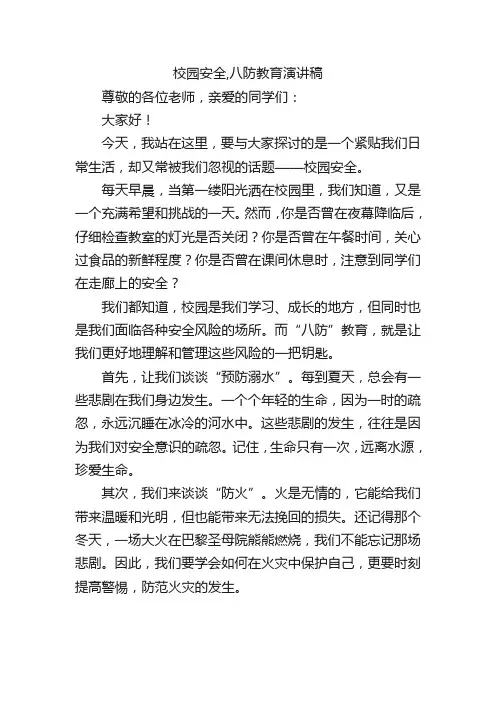 校园安全,八防教育演讲稿

尊敬的各位老师，亲爱的同学们：

大家好！

今天，我站在这里，要与大家探讨的是一个紧贴我们日常生活，却又常被我们忽视的话题——校园安全。

每天早晨，当第一缕阳光洒在校园里，我们知道，又是一个充满希望和挑战的一天。然而，你是否曾在夜幕降临后，仔细检查教室的灯光是否关闭？你是否曾在午餐时间，关心过食品的新鲜程度？你是否曾在课间休息时，注意到同学们在走廊上的安全？

我们都知道，校园是我们学习、成长的地方，但同时也是我们面临各种安全风险的场所。而“八防”教育，就是让我们更好地理解和管理这些风险的一把钥匙。

首先，让我们谈谈“预防溺水”。每到夏天，总会有一些悲剧在我们身边发生。一个个年轻的生命，因为一时的疏忽，永远沉睡在冰冷的河水中。这些悲剧的发生，往往是因为我们对安全意识的疏忽。记住，生命只有一次，远离水源，珍爱生命。

其次，我们来谈谈“防火”。火是无情的，它能给我们带来温暖和光明，但也能带来无法挽回的损失。还记得那个冬天，一场大火在巴黎圣母院熊熊燃烧，我们不能忘记那场悲剧。因此，我们要学会如何在火灾中保护自己，更要时刻提高警惕，防范火灾的发生。